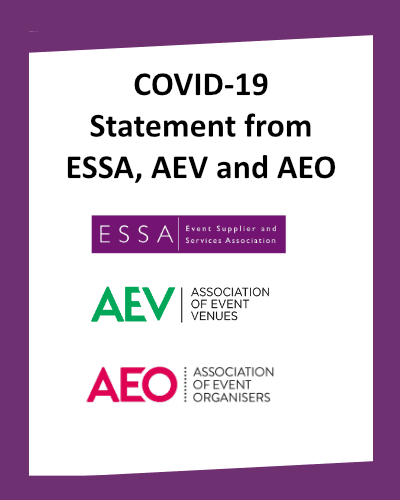 COVID-19
Statement from
ESSA, AEV and AEO

ESSA
Event Supplier and
Services Association

AEV
ASSOCIATION
OF EVENT
VENUES

AEO
ASSOCIATION
OF EVENT
ORGANISERS